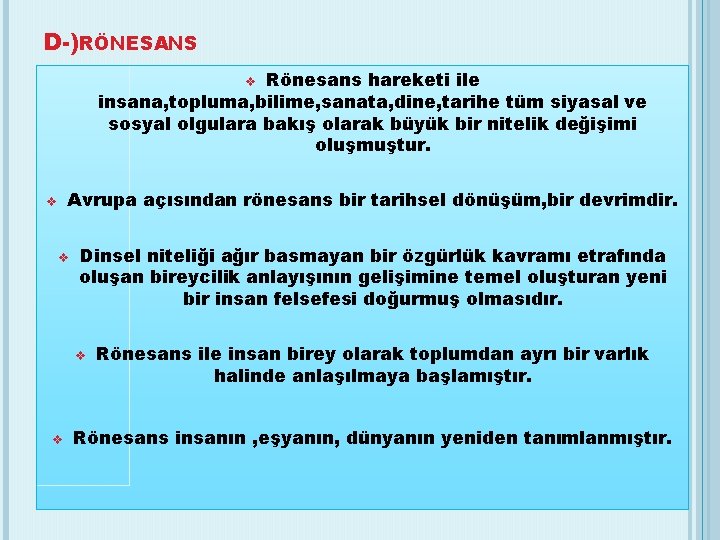 D-)RÖNESANS

❖ Rönesans hareketi ile insana,topluma,bilime,sanata,dine,tarihe tüm siyasal ve sosyal olgulara bakış olarak büyük bir nitelik değişimi oluşmuştur.

❖ Avrupa açısından rönesans bir tarihsel dönüşüm,bir devrimdir.

❖ Dinsel niteliği ağır basmayan bir özgürlük kavramı etrafında oluşan bireycilik anlayışının gelişimine temel oluşturan yeni bir insan felsefesi doğurmuş olmasıdır.

❖ Rönesans ile insan birey olarak toplumdan ayrı bir varlık halinde anlaşılmaya başlamıştır.

❖ Rönesans insanın ,eşyanın, dünyanın yeniden tanımlanmıştır.